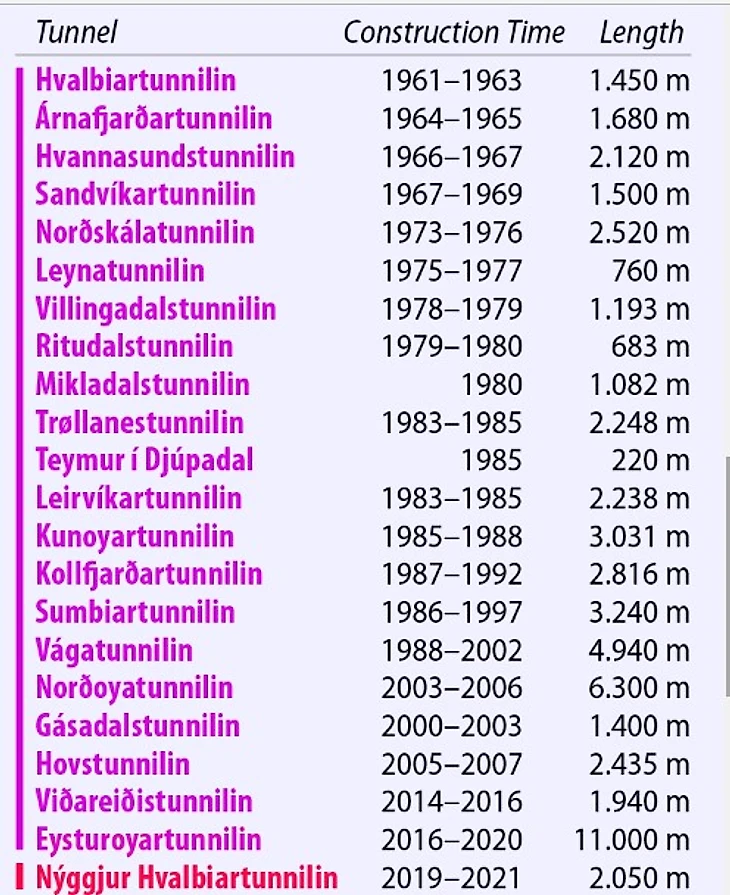 | Tunnel | Construction Time | Length |
|---|---|---|
| Hvalbiartunnilin | 1961–1963 | 1.450 m |
| Árnafjarðartunnilin | 1964–1965 | 1.680 m |
| Hvannasundstunnilin | 1966–1967 | 2.120 m |
| Sandvíkartunnilin | 1967–1969 | 1.500 m |
| Norðskálatunnilin | 1973–1976 | 2.520 m |
| Leynatunnilin | 1975–1977 | 760 m |
| Villingadalstunnilin | 1978–1979 | 1.193 m |
| Ritudalstunnilin | 1979–1980 | 683 m |
| Mikladalstunnilin | 1980 | 1.082 m |
| Trøllanestunnilin | 1983–1985 | 2.248 m |
| Teymur í Djúpadal | 1985 | 220 m |
| Leirvíkartunnilin | 1983–1985 | 2.238 m |
| Kunoyartunnilin | 1985–1988 | 3.031 m |
| Kollfjarðartunnilin | 1987–1992 | 2.816 m |
| Sumbiartunnilin | 1986–1997 | 3.240 m |
| Vágatunnilin | 1988–2002 | 4.940 m |
| Norðoyatunnilin | 2003–2006 | 6.300 m |
| Gásadalstunnilin | 2000–2003 | 1.400 m |
| Hovstunnilin | 2005–2007 | 2.435 m |
| Viðareiðistunnilin | 2014–2016 | 1.940 m |
| Eysturoyartunnilin | 2016–2020 | 11.000 m |
| Nýggjur Hvalbiartunnilin | 2019–2021 | 2.050 m |